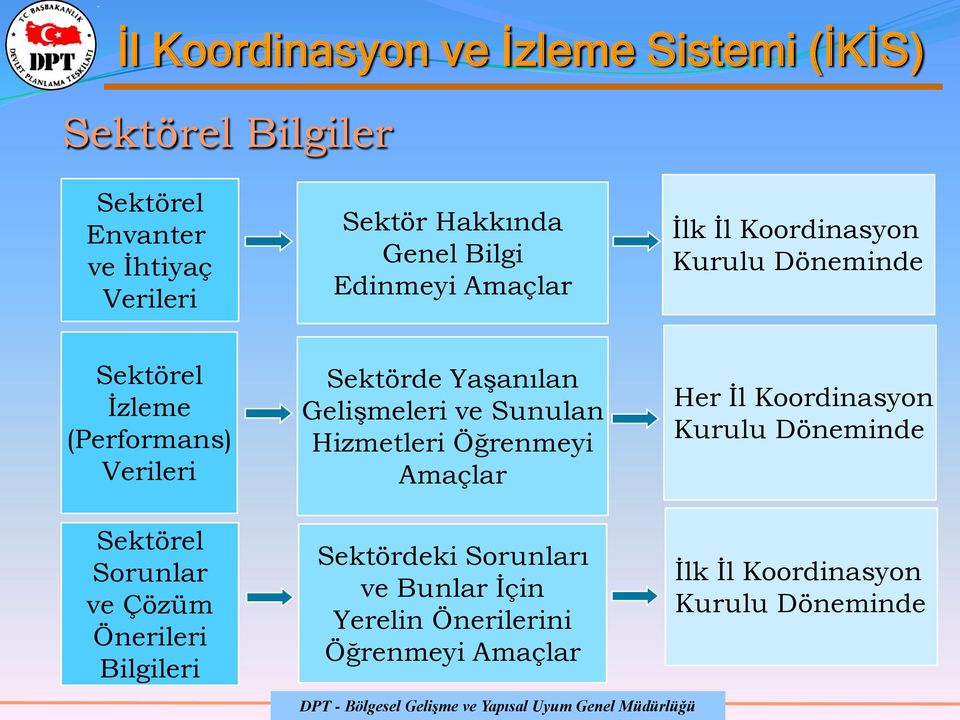 T.C. BAŞBAKANLIK DPT DEVLET PLANLAMA TEŞKİLATI

İl Koordinasyon ve İzleme Sistemi (İKİS)

Sektörel Bilgiler

Sektörel Envanter ve İhtiyaç Verileri

Sektör Hakkında Genel Bilgi Edinmeyi Amaçlar

İlk İl Koordinasyon Kurulu Döneminde

Sektörel İzleme (Performans) Verileri

Sektörde Yaşanılan Gelişmeleri ve Sunulan Hizmetleri Öğrenmeyi Amaçlar

Her İl Koordinasyon Kurulu Döneminde

Sektörel Sorunlar ve Çözüm Önerileri Bilgileri

Sektördeki Sorunları ve Bunlar İçin Yerelin Önerilerini Öğrenmeyi Amaçlar

İlk İl Koordinasyon Kurulu Döneminde

DPT - Bölgesel Gelişme ve Yapısal Uyum Genel Müdürlüğü